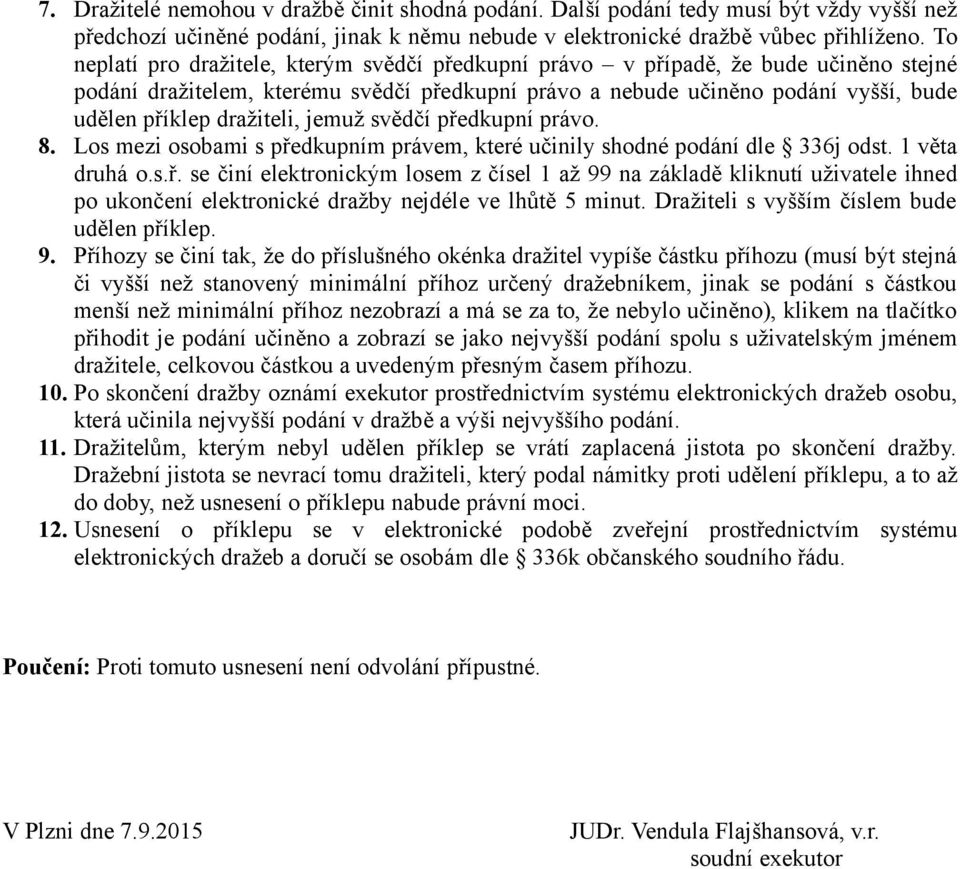 7. Dražitelé nemohou v dražbě činit shodná podání. Další podání tedy musí být vždy vyšší než předchozí učiněné podání, jinak k němu nebude v elektronické dražbě vůbec přihlíženo. To neplatí pro dražitele, kterým svědčí předkupní právo – v případě, že bude učiněno stejné podání dražitelem, kterému svědčí předkupní právo a nebude učiněno podání vyšší, bude udělen příklep dražiteli, jemuž svědčí předkupní právo.

8. Los mezi osobami s předkupním právem, které učinily shodné podání dle § 336j odst. 1 věta druhá o.s.ř. se činí elektronickým losem z čísel 1 až 99 na základě kliknutí uživatele ihned po ukončení elektronické dražby nejdéle ve lhůtě 5 minut. Dražiteli s vyšším číslem bude udělen příklep.

9. Příhozy se činí tak, že do příslušného okénka dražitel vypíše částku příhozu (musí být stejná či vyšší než stanovený minimální příhoz určený dražebníkem, jinak se podání s částkou menší než minimální příhoz nezobrazí a má se za to, že nebylo učiněno), klikem na tlačítko přihodit je podání učiněno a zobrazí se jako nejvyšší podání spolu s uživatelským jménem dražitele, celkovou částkou a uvedeným přesným časem příhozu.

10. Po skončení dražby oznámí exekutor prostřednictvím systému elektronických dražeb osobu, která učinila nejvyšší podání v dražbě a výši nejvyššího podání.

11. Dražitelům, kterým nebyl udělen příklep se vrátí zaplacená jistota po skončení dražby. Dražební jistota se nevrací tomu dražiteli, který podal námitky proti udělení příklepu, a to až do doby, než usnesení o příklepu nabude právní moci.

12. Usnesení o příklepu se v elektronické podobě zveřejní prostřednictvím systému elektronických dražeb a doručí se osobám dle § 336k občanského soudního řádu.

Poučení: Proti tomuto usnesení není odvolání přípustné.

V Plzni dne 7.9.2015

JUDr. Vendula Flajšhansová, v.r.
soudní exekutor